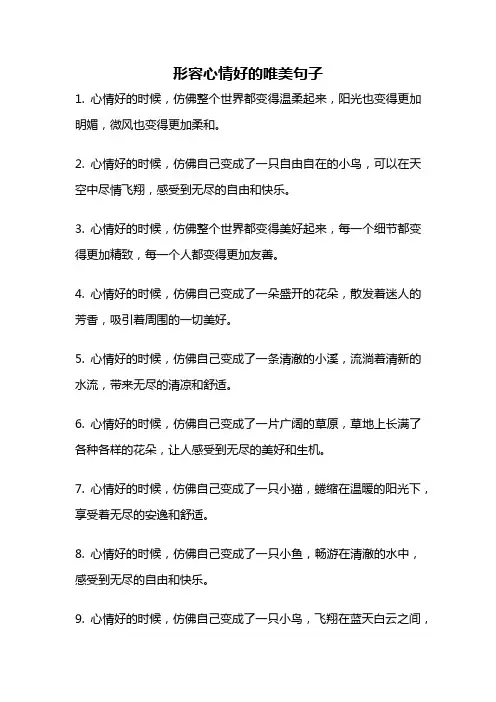 形容心情好的唯美句子

1. 心情好的时候，仿佛整个世界都变得温柔起来，阳光也变得更加明媚，微风也变得更加柔和。

2. 心情好的时候，仿佛自己变成了一只自由自在的小鸟，可以在天空中尽情飞翔，感受到无尽的自由和快乐。

3. 心情好的时候，仿佛整个世界都变得美好起来，每一个细节都变得更加精致，每一个人都变得更加友善。

4. 心情好的时候，仿佛自己变成了一朵盛开的花朵，散发着迷人的芳香，吸引着周围的一切美好。

5. 心情好的时候，仿佛自己变成了一条清澈的小溪，流淌着清新的水流，带来无尽的清凉和舒适。

6. 心情好的时候，仿佛自己变成了一片广阔的草原，草地上长满了各种各样的花朵，让人感受到无尽的美好和生机。

7. 心情好的时候，仿佛自己变成了一只小猫，蜷缩在温暖的阳光下，享受着无尽的安逸和舒适。

8. 心情好的时候，仿佛自己变成了一只小鱼，畅游在清澈的水中，感受到无尽的自由和快乐。

9. 心情好的时候，仿佛自己变成了一只小鸟，飞翔在蓝天白云之间，